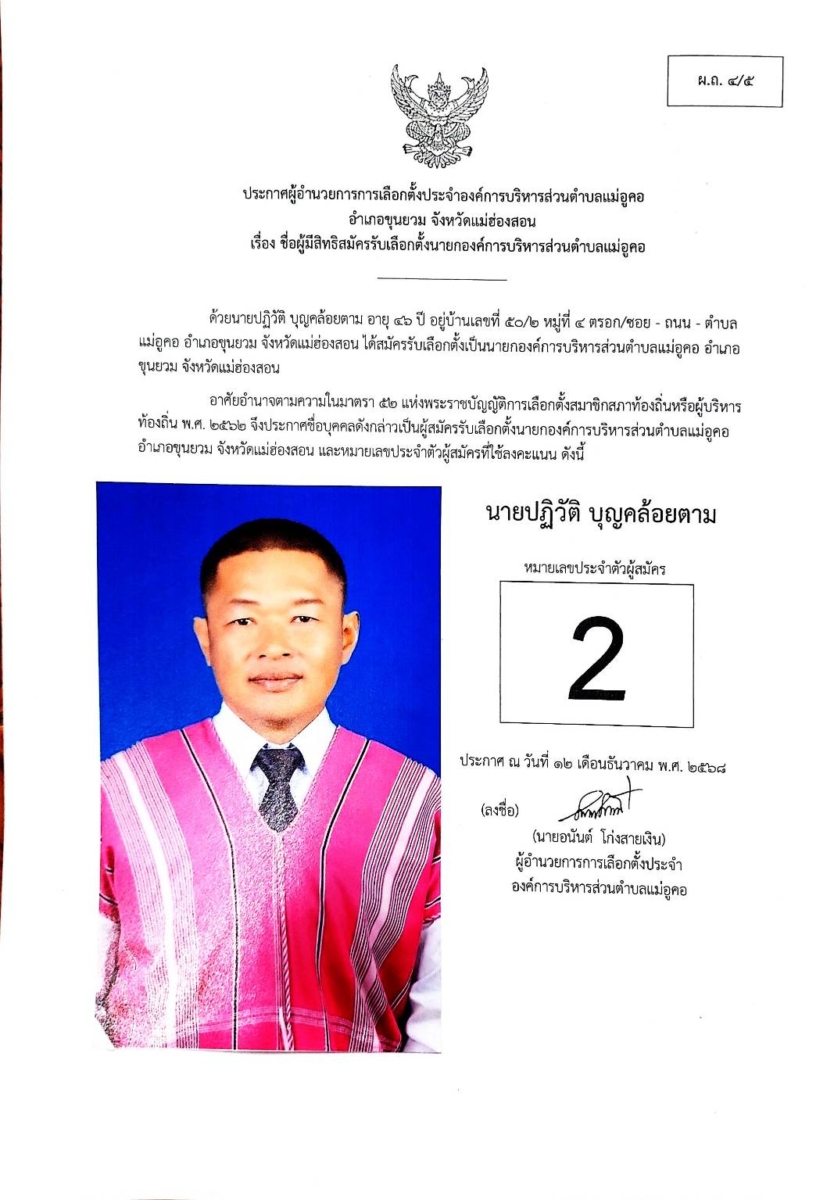 ผ.ถ. ๔/๕

ประกาศผู้อำนวยการการเลือกตั้งประจำองค์การบริหารส่วนตำบลแม่อูคอ
อำเภอขุนยวม จังหวัดแม่ฮ่องสอน
เรื่อง ชื่อผู้มีสิทธิสมัครรับเลือกตั้งนายกองค์การบริหารส่วนตำบลแม่อูคอ

ด้วยนายปฏิวัติ บุญคล้อยตาม อายุ ๔๖ ปี อยู่บ้านเลขที่ ๕๐/๒ หมู่ที่ ๔ ตรอก/ซอย - ถนน - ตำบลแม่อูคอ อำเภอขุนยวม จังหวัดแม่ฮ่องสอน ได้สมัครรับเลือกตั้งเป็นนายกองค์การบริหารส่วนตำบลแม่อูคอ อำเภอขุนยวม จังหวัดแม่ฮ่องสอน

อาศัยอำนาจตามความในมาตรา ๕๒ แห่งพระราชบัญญัติการเลือกตั้งสมาชิกสภาท้องถิ่นหรือผู้บริหารท้องถิ่น พ.ศ. ๒๕๖๒ จึงประกาศชื่อบุคคลดังกล่าวเป็นผู้สมัครรับเลือกตั้งนายกองค์การบริหารส่วนตำบลแม่อูคอ อำเภอขุนยวม จังหวัดแม่ฮ่องสอน และหมายเลขประจำตัวผู้สมัครที่ใช้ลงคะแนน ดังนี้

นายปฏิวัติ บุญคล้อยตาม

หมายเลขประจำตัวผู้สมัคร

2

ประกาศ ณ วันที่ ๑๒ เดือนธันวาคม พ.ศ. ๒๕๖๘

(ลงชื่อ)

(นายอนันต์ โก่งสายเงิน)
ผู้อำนวยการการเลือกตั้งประจำ
องค์การบริหารส่วนตำบลแม่อูคอ